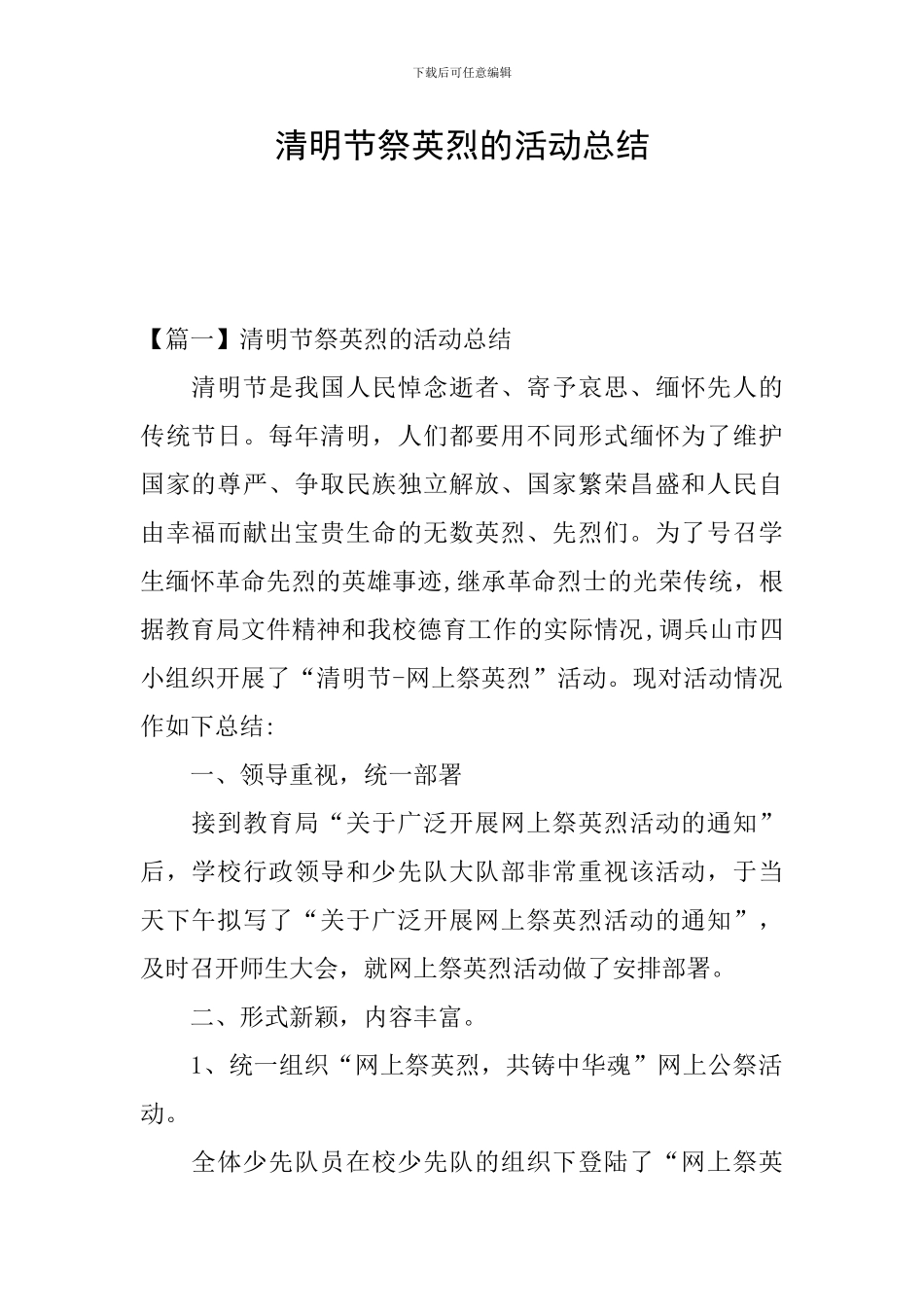 下载后可任意编辑

清明节祭英烈的活动总结

【篇一】清明节祭英烈的活动总结

清明节是我国人民悼念逝者、寄予哀思、缅怀先人的传统节日。每年清明，人们都要用不同形式缅怀为了维护国家的尊严、争取民族独立解放、国家繁荣昌盛和人民自由幸福而献出宝贵生命的无数英烈、先烈们。为了号召学生缅怀革命先烈的英雄事迹,继承革命烈士的光荣传统，根据教育局文件精神和我校德育工作的实际情况,调兵山市四小组织开展了“清明节-网上祭英烈”活动。现对活动情况作如下总结:

一、领导重视，统一部署

接到教育局“关于广泛开展网上祭英烈活动的通知”后，学校行政领导和少先队大队部非常重视该活动，于当天下午拟写了“关于广泛开展网上祭英烈活动的通知”，及时召开师生大会，就网上祭英烈活动做了安排部署。

二、形式新颖，内容丰富。

1、统一组织“网上祭英烈，共铸中华魂”网上公祭活动。

全体少先队员在校少先队的组织下登陆了“网上祭英